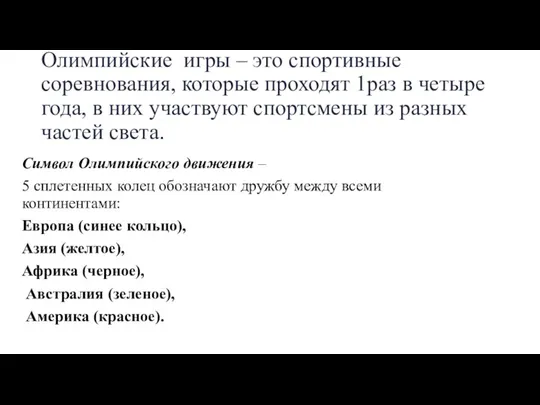 Олимпийские игры – это спортивные соревнования, которые проходят 1раз в четыре года, в них участвуют спортсмены из разных частей света.

Символ Олимпийского движения –

5 сплетенных колец обозначают дружбу между всеми континентами:

Европа (синее кольцо),

Азия (желтое),

Африка (черное),

Австралия (зеленое),

Америка (красное).